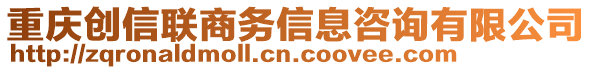 重庆创信联商务信息咨询有限公司
http://zqronaldmoll.cn.coovee.com